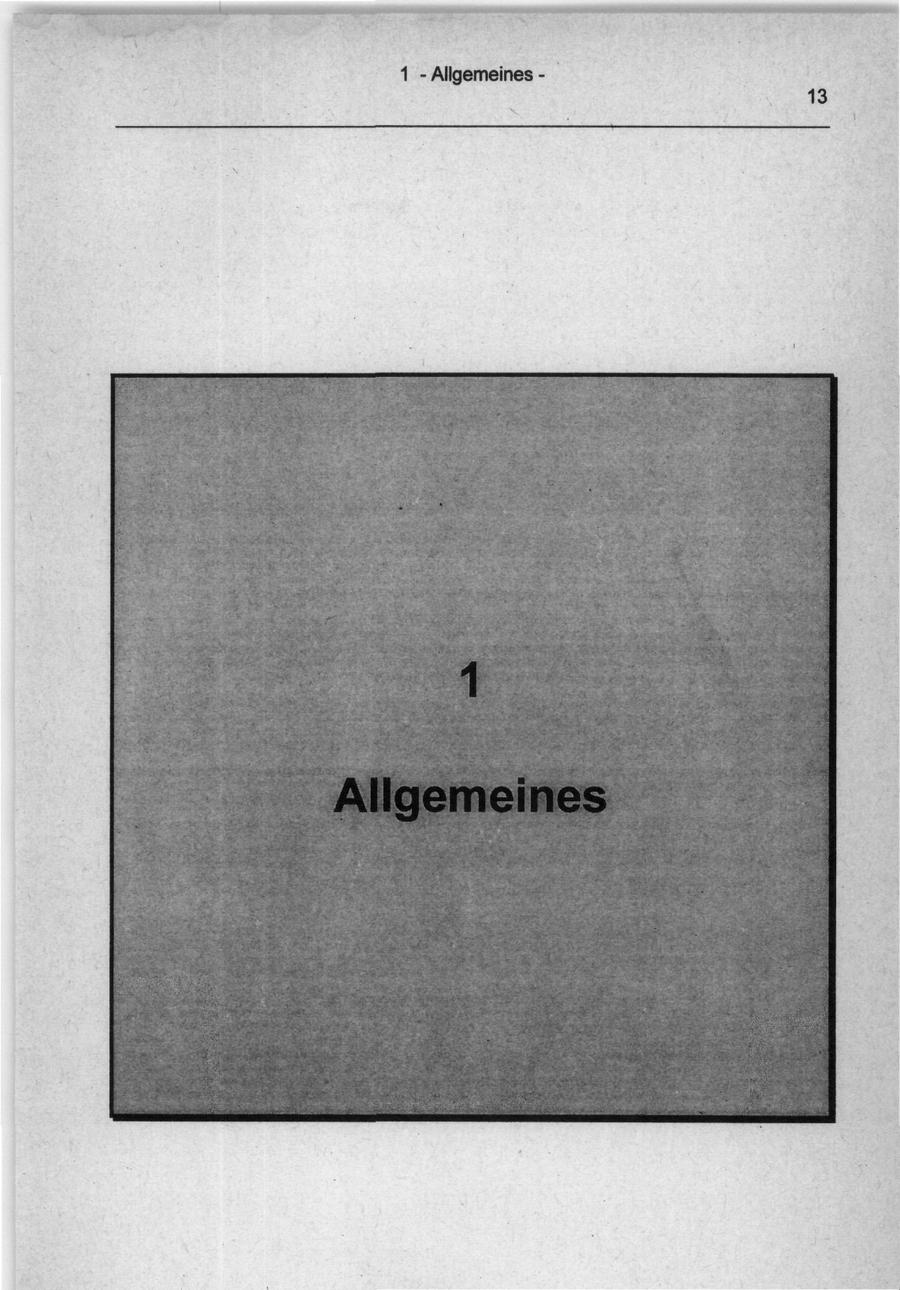 1 - Allgemeines -

13

1

Allgemeines